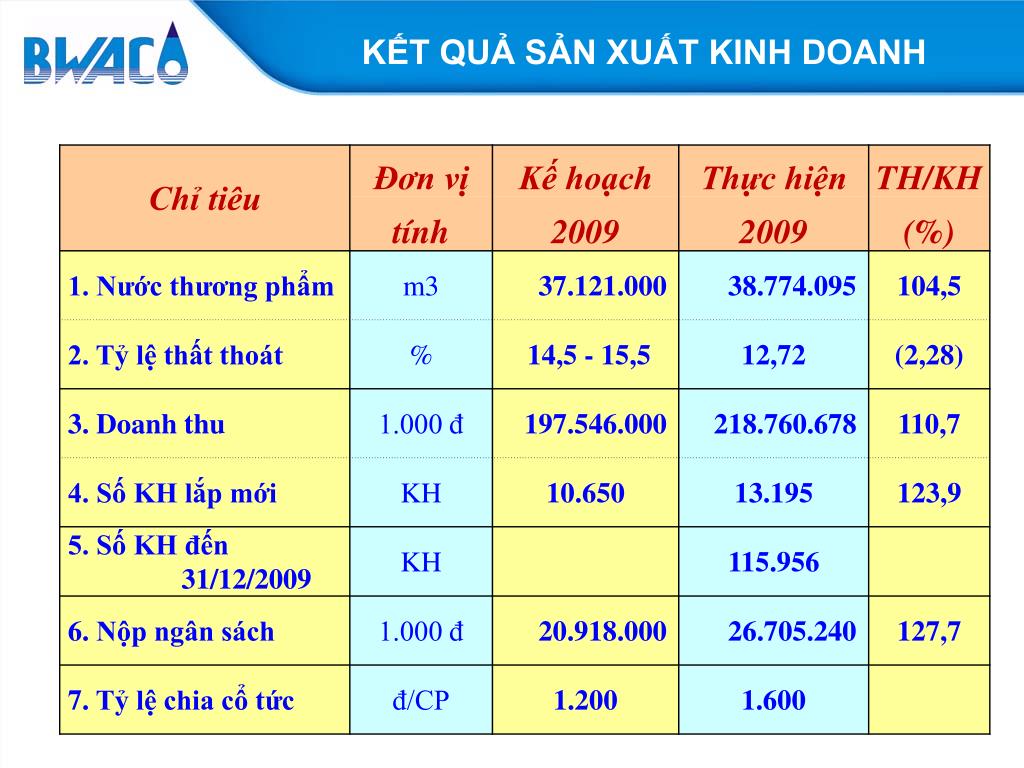 BWACO

KẾT QUẢ SẢN XUẤT KINH DOANH

| Chỉ tiêu | Đơn vị tính | Kế hoạch 2009 | Thực hiện 2009 | TH/KH (%) |
|---|---|---|---|---|
| 1. Nước thương phẩm | m3 | 37.121.000 | 38.774.095 | 104,5 |
| 2. Tỷ lệ thất thoát | % | 14,5 - 15,5 | 12,72 | (2,28) |
| 3. Doanh thu | 1.000 đ | 197.546.000 | 218.760.678 | 110,7 |
| 4. Số KH lắp mới | KH | 10.650 | 13.195 | 123,9 |
| 5. Số KH đến 31/12/2009 | KH | | 115.956 | |
| 6. Nộp ngân sách | 1.000 đ | 20.918.000 | 26.705.240 | 127,7 |
| 7. Tỷ lệ chia cổ tức | đ/CP | 1.200 | 1.600 | |